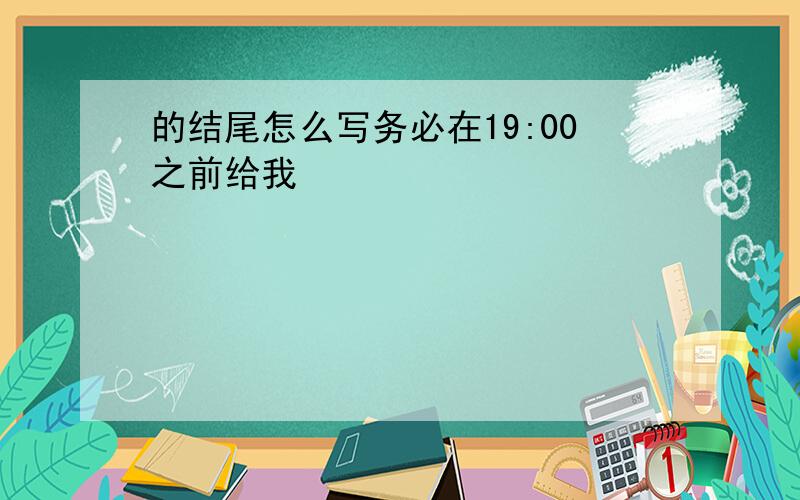 的结尾怎么写务必在19:00之前给我